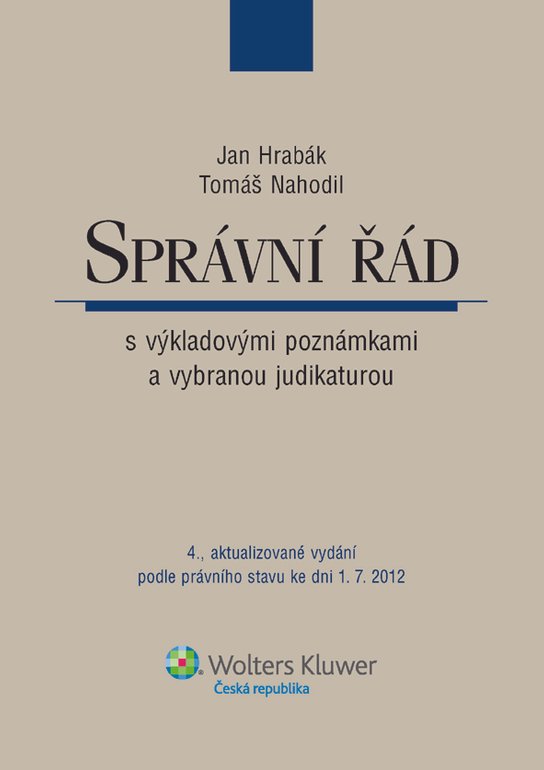 Jan Hrabák
Tomáš Nahodil

SPRÁVNÍ ŘÁD

s výkladovými poznámkami
a vybranou judikaturou

4., aktualizované vydání
podle právního stavu ke dni 1. 7. 2012

Wolters Kluwer
Česká republika